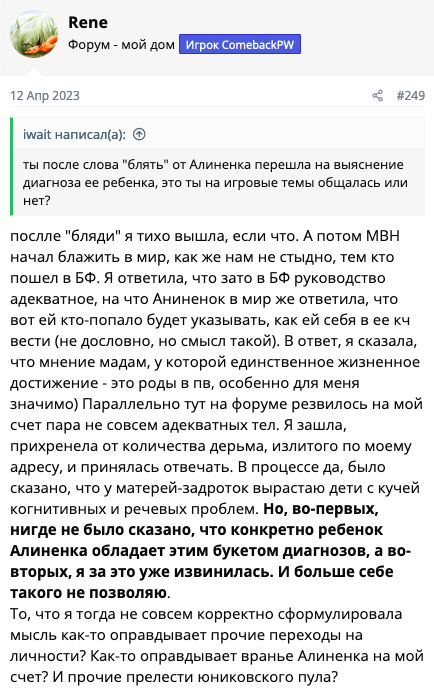 Rene
Форум - мой дом Игрок ComebackPW

12 Апр 2023 #249

iwait написал(а):

ты после слова "блять" от Алиненка перешла на выяснение диагноза ее ребенка, это ты на игровые темы общалась или нет?

послле "бляди" я тихо вышла, если что. А потом МВН начал блажить в мир, как же нам не стыдно, тем кто пошел в БФ. Я ответила, что зато в БФ руководство адекватное, на что Аниненок в мир же ответила, что вот ей кто-попало будет указывать, как ей себя в ее кч вести (не дословно, но смысл такой). В ответ, я сказала, что мнение мадам, у которой единственное жизненное достижение - это роды в пв, особенно для меня значимо) Параллельно тут на форуме резвилось на мой счет пара не совсем адекватных тел. Я зашла, прихренела от количества дерьма, излитого по моему адресу, и принялась отвечать. В процессе да, было сказано, что у матерей-задроток вырастаю дети с кучей когнитивных и речевых проблем. Но, во-первых, нигде не было сказано, что конкретно ребенок Алиненка обладает этим букетом диагнозов, а во-вторых, я за это уже извинилась. И больше себе такого не позволяю.
То, что я тогда не совсем корректно сформулировала мысль как-то оправдывает прочие переходы на личности? Как-то оправдывает вранье Алиненка на мой счет? И прочие прелести юниковского пула?